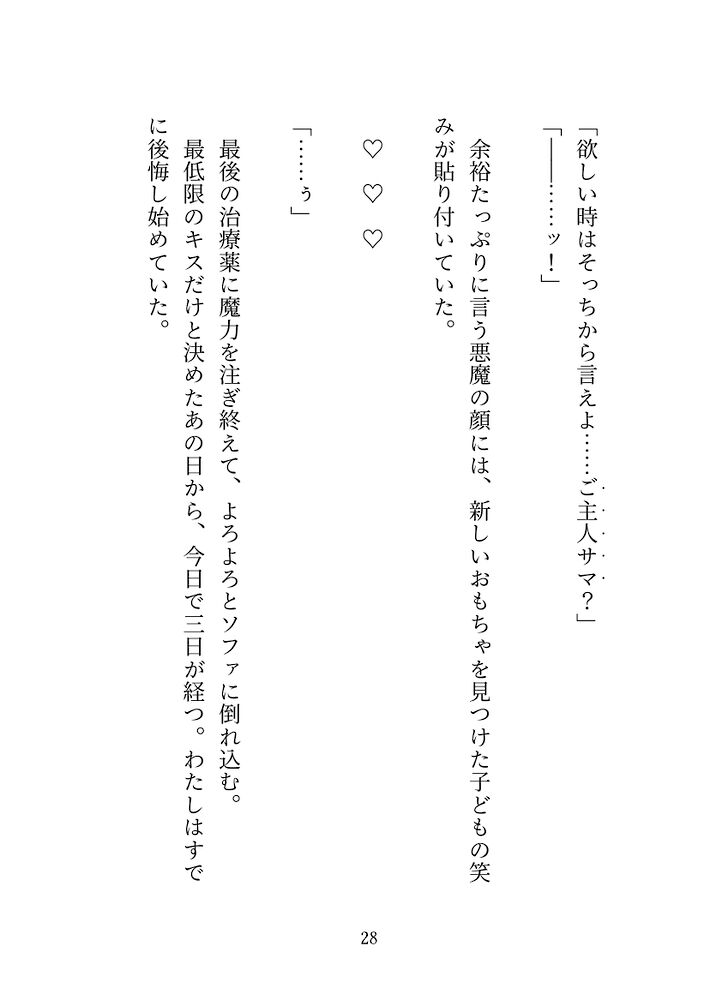 「欲しい時はそっちから言えよ……ご主人サマ？」

「――……ッ！」

余裕たっぷりに言う悪魔の顔には、新しいおもちゃを見つけた子どもの笑みが貼り付いていた。

♡　♡　♡

「……ぅ」

最後の治療薬に魔力を注ぎ終えて、よろよろとソファに倒れ込む。

最低限のキスだけと決めたあの日から、今日で三日が経つ。わたしはすでに後悔し始めていた。

28